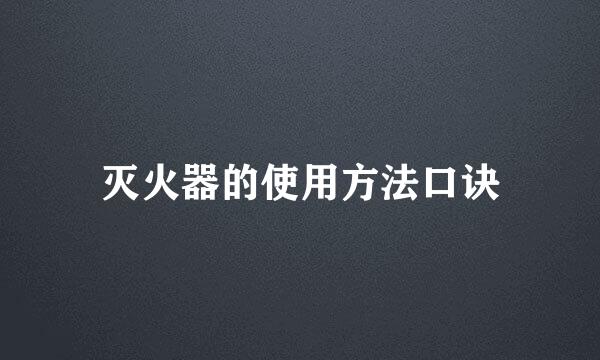 灭火器的使用方法口诀